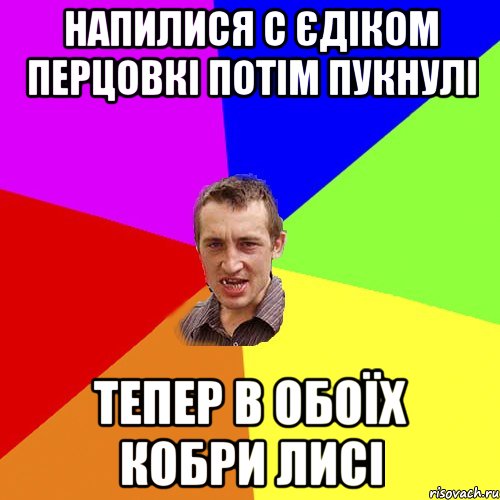 НАПИЛИСЯ С ЄДІКОМ ПЕРЦОВКІ ПОТІМ ПУКНУЛІ

ТЕПЕР В ОБОЇХ КОБРИ ЛИСІ

risovach.ru